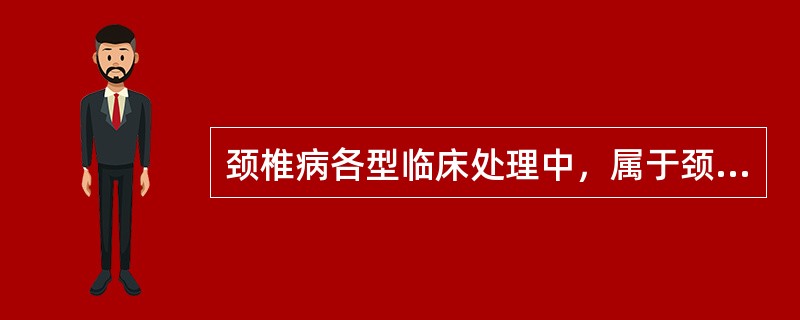 颈椎病各型临床处理中，属于颈...